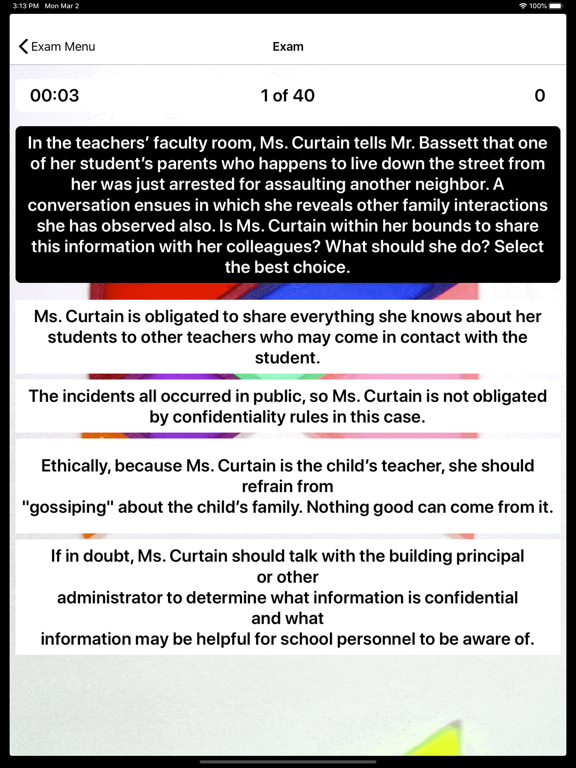 3:13 PM Mon Mar 2

100%

Exam Menu

Exam

00:03

1 of 40

0

In the teachers' faculty room, Ms. Curtain tells Mr. Bassett that one of her student's parents who happens to live down the street from her was just arrested for assaulting another neighbor. A conversation ensues in which she reveals other family interactions she has observed also. Is Ms. Curtain within her bounds to share this information with her colleagues? What should she do? Select the best choice.

Ms. Curtain is obligated to share everything she knows about her students to other teachers who may come in contact with the student.

The incidents all occurred in public, so Ms. Curtain is not obligated by confidentiality rules in this case.

Ethically, because Ms. Curtain is the child's teacher, she should refrain from
"gossiping" about the child's family. Nothing good can come from it.

If in doubt, Ms. Curtain should talk with the building principal or other
administrator to determine what information is confidential and what
information may be helpful for school personnel to be aware of.